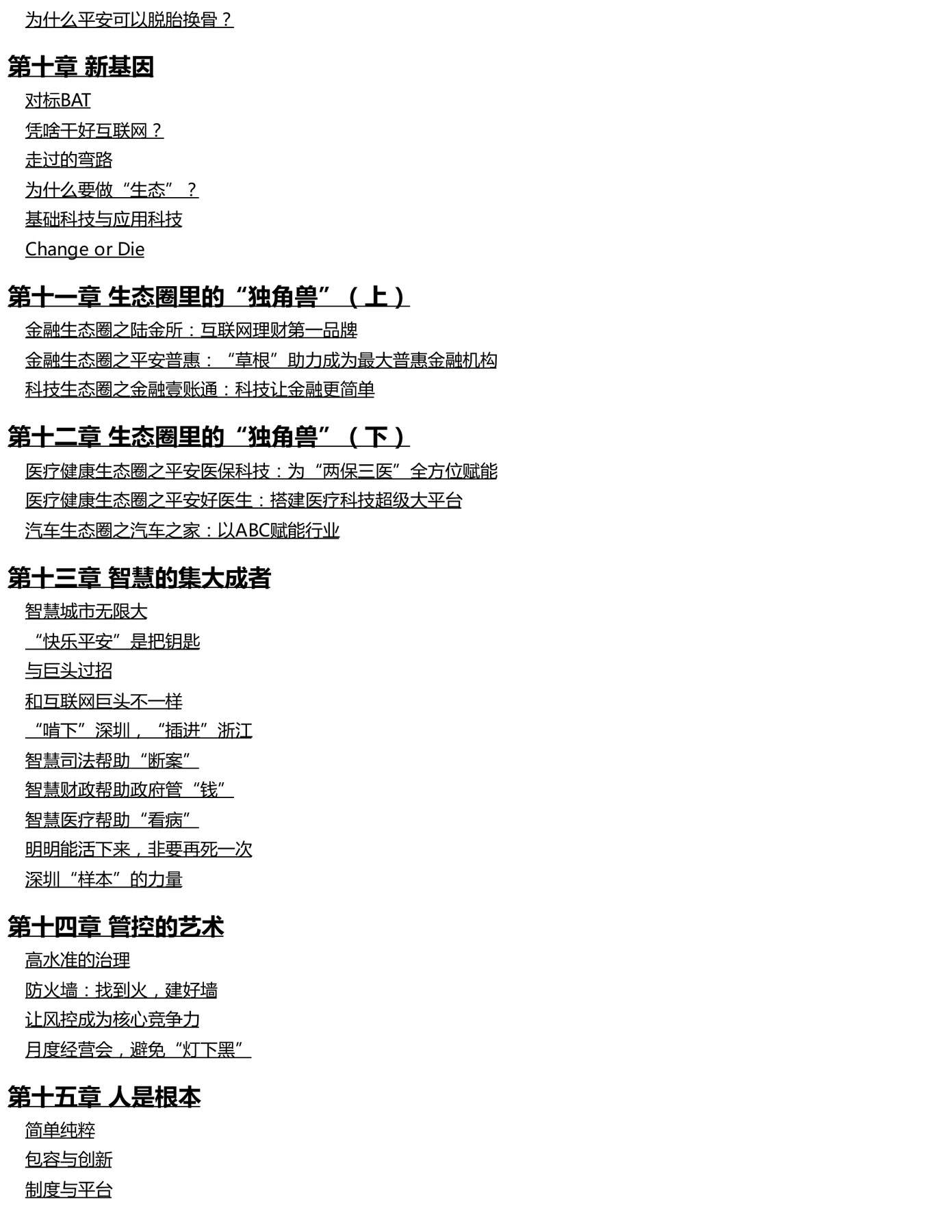 为什么平安可以脱胎换骨？

第十章 新基因

对标BAT

凭啥干好互联网？

走过的弯路

为什么要做“生态”？

基础科技与应用科技

Change or Die

第十一章 生态圈里的“独角兽”（上）

金融生态圈之陆金所：互联网理财第一品牌

金融生态圈之平安普惠：“草根”助力成为最大普惠金融机构

科技生态圈之金融壹账通：科技让金融更简单

第十二章 生态圈里的“独角兽”（下）

医疗健康生态圈之平安医保科技：为“两保三医”全方位赋能

医疗健康生态圈之平安好医生：搭建医疗科技超级大平台

汽车生态圈之汽车之家：以ABC赋能行业

第十三章 智慧的集大成者

智慧城市无限大

“快乐平安”是把钥匙

与巨头过招

和互联网巨头不一样

“啃下”深圳，“插进”浙江

智慧司法帮助“断案”

智慧财政帮助政府管“钱”

智慧医疗帮助“看病”

明明能活下来，非要再死一次

深圳“样本”的力量

第十四章 管控的艺术

高水准的治理

防火墙：找到火，建好墙

让风控成为核心竞争力

月度经营会，避免“灯下黑”

第十五章 人是根本

简单纯粹

包容与创新

制度与平台